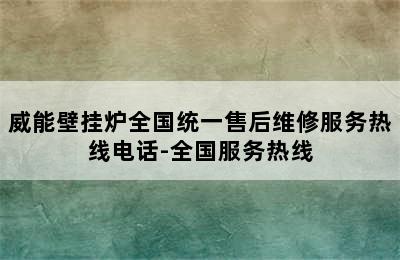 威能壁挂炉全国统一售后维修服务热线电话-全国服务热线